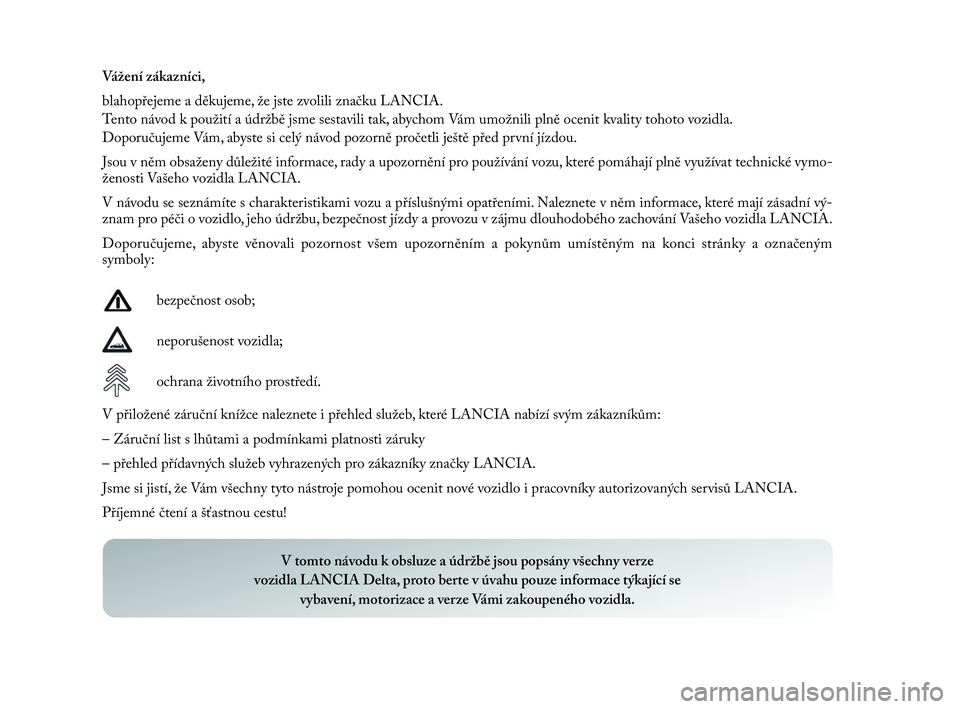 Vážení zákazníci,

blahopřejeme a děkujeme, že jste zvolili značku LANCIA.
Tento návod k použití a údržbě jsme sestavili tak, abychom Vám umožnili plně ocenit kvality tohoto vozidla.
Doporučujeme Vám, abyste si celý návod pozorně pročetli ještě před první jízdou.

Jsou v něm obsaženy důležité informace, rady a upozornění pro používání vozu, které pomáhají plně využívat technické vymoženosti Vašeho vozidla LANCIA.

V návodu se seznámíte s charakteristikami vozu a příslušnými opatřeními. Naleznete v něm informace, které mají zásadní význam pro péči o vozidlo, jeho údržbu, bezpečnost jízdy a provozu v zájmu dlouhodobého zachování Vašeho vozidla LANCIA.

Doporučujeme, abyste věnovali pozornost všem upozorněním a pokynům umístěným na konci stránky a označeným symboly:

bezpečnost osob;

neporušenost vozidla;

ochrana životního prostředí.

V přiložené záruční knížce naleznete i přehled služeb, které LANCIA nabízí svým zákazníkům:

– Záruční list s lhůtami a podmínkami platnosti záruky

– přehled přídavných služeb vyhrazených pro zákazníky značky LANCIA.

Jsme si jistí, že Vám všechny tyto nástroje pomohou ocenit nové vozidlo i pracovníky autorizovaných servisů LANCIA.

Příjemné čtení a šťastnou cestu!

V tomto návodu k obsluze a údržbě jsou popsány všechny verze vozidla LANCIA Delta, proto berte v úvahu pouze informace týkající se vybavení, motorizace a verze Vámi zakoupeného vozidla.

carmanualsonline.info